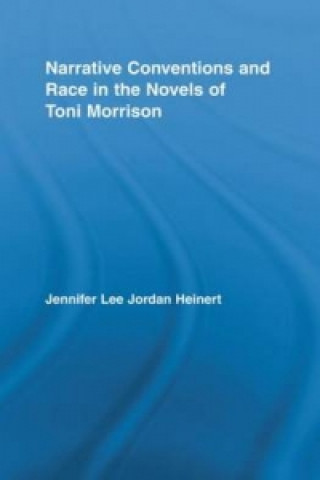 Narrative Conventions and Race in the Novels of Toni Morrison

Jennifer Lee Jordan Heinert